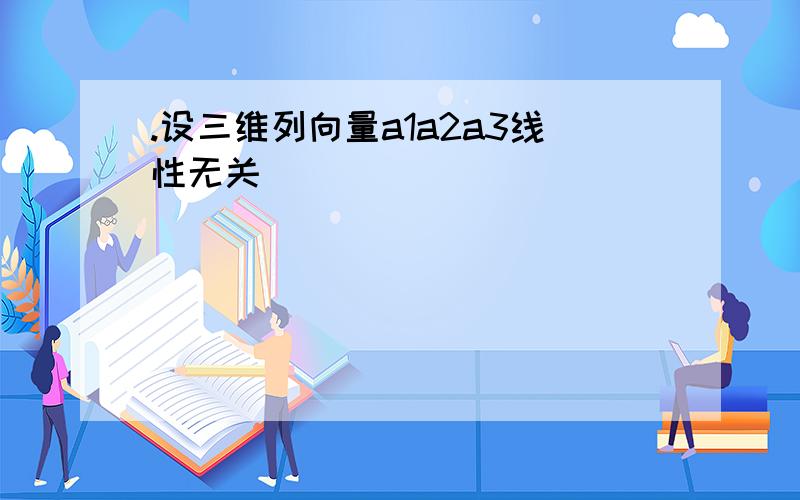 .设三维列向量a1a2a3线性无关